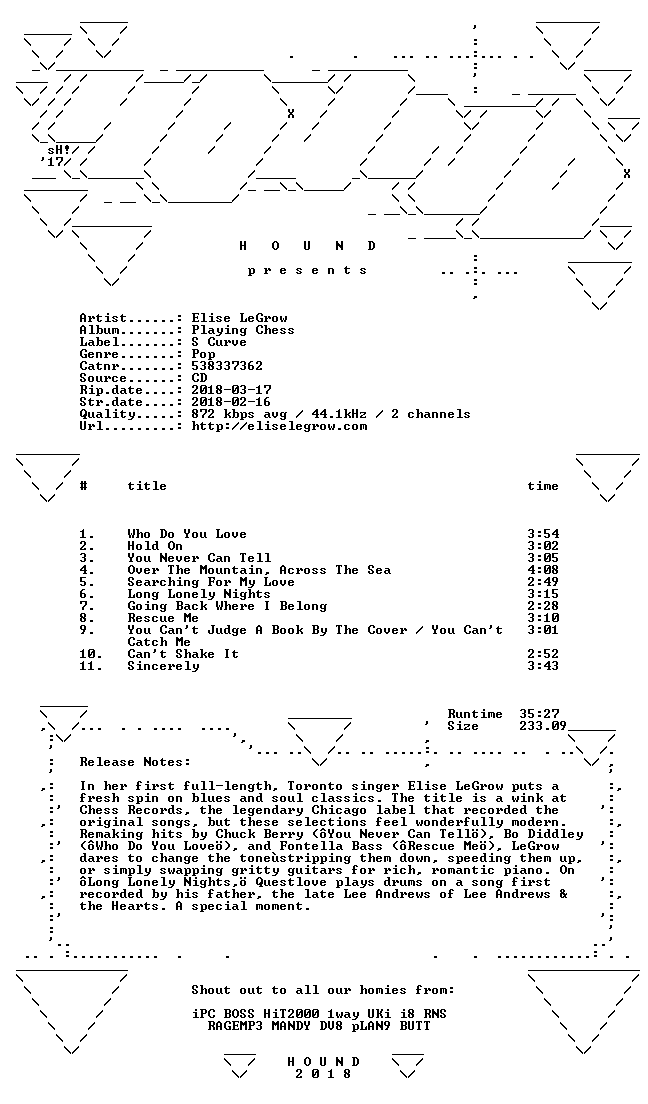 sH!
'17

H O U N D

p r e s e n t s

Artist......: Elise LeGrow
Album.......: Playing Chess
Label.......: S Curve
Genre.......: Pop
Catnr.......: 538337362
Source......: CD
Rip.date....: 2018-03-17
Str.date....: 2018-02-16
Quality.....: 872 kbps avg / 44.1kHz / 2 channels
Url.........: http://eliselegrow.com

| # | title | time |
|---|---|---|
| 1. | Who Do You Love | 3:54 |
| 2. | Hold On | 3:02 |
| 3. | You Never Can Tell | 3:05 |
| 4. | Over The Mountain, Across The Sea | 4:08 |
| 5. | Searching For My Love | 2:49 |
| 6. | Long Lonely Nights | 3:15 |
| 7. | Going Back Where I Belong | 2:28 |
| 8. | Rescue Me | 3:10 |
| 9. | You Can't Judge A Book By The Cover / You Can't Catch Me | 3:01 |
| 10. | Can't Shake It | 2:52 |
| 11. | Sincerely | 3:43 |

Runtime 35:27
Size 233.09

Release Notes:

In her first full-length, Toronto singer Elise LeGrow puts a fresh spin on blues and soul classics. The title is a wink at Chess Records, the legendary Chicago label that recorded the original songs, but these selections feel wonderfully modern. Remaking hits by Chuck Berry (ôYou Never Can Tellö), Bo Diddley (ôWho Do You Loveö), and Fontella Bass (ôRescue Meö), LeGrow dares to change the toneùstripping them down, speeding them up, or simply swapping gritty guitars for rich, romantic piano. On ôLong Lonely Nights,ö Questlove plays drums on a song first recorded by his father, the late Lee Andrews of Lee Andrews & the Hearts. A special moment.

Shout out to all our homies from:

iPC BOSS HiT2000 1way UKi i8 RNS
RAGEMP3 MANDY DV8 pLAN9 BUTT

H O U N D
2 0 1 8